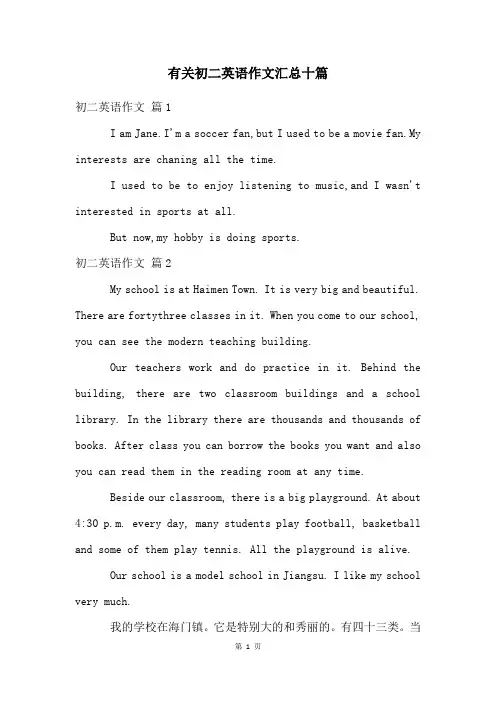 有关初二英语作文汇总十篇

初二英语作文 篇1

I am Jane. I'm a soccer fan, but I used to be a movie fan. My interests are chaning all the time.

I used to be to enjoy listening to music, and I wasn't interested in sports at all.

But now, my hobby is doing sports.

初二英语作文 篇2

My school is at Haimen Town. It is very big and beautiful. There are fortythree classes in it. When you come to our school, you can see the modern teaching building.

Our teachers work and do practice in it. Behind the building, there are two classroom buildings and a school library. In the library there are thousands and thousands of books. After class you can borrow the books you want and also you can read them in the reading room at any time.

Beside our classroom, there is a big playground. At about 4:30 p.m. every day, many students play football, basketball and some of them play tennis. All the playground is alive.

Our school is a model school in Jiangsu. I like my school very much.

我的学校在海门镇。它是特别大的和秀丽的。有四十三类。当

第 1 页